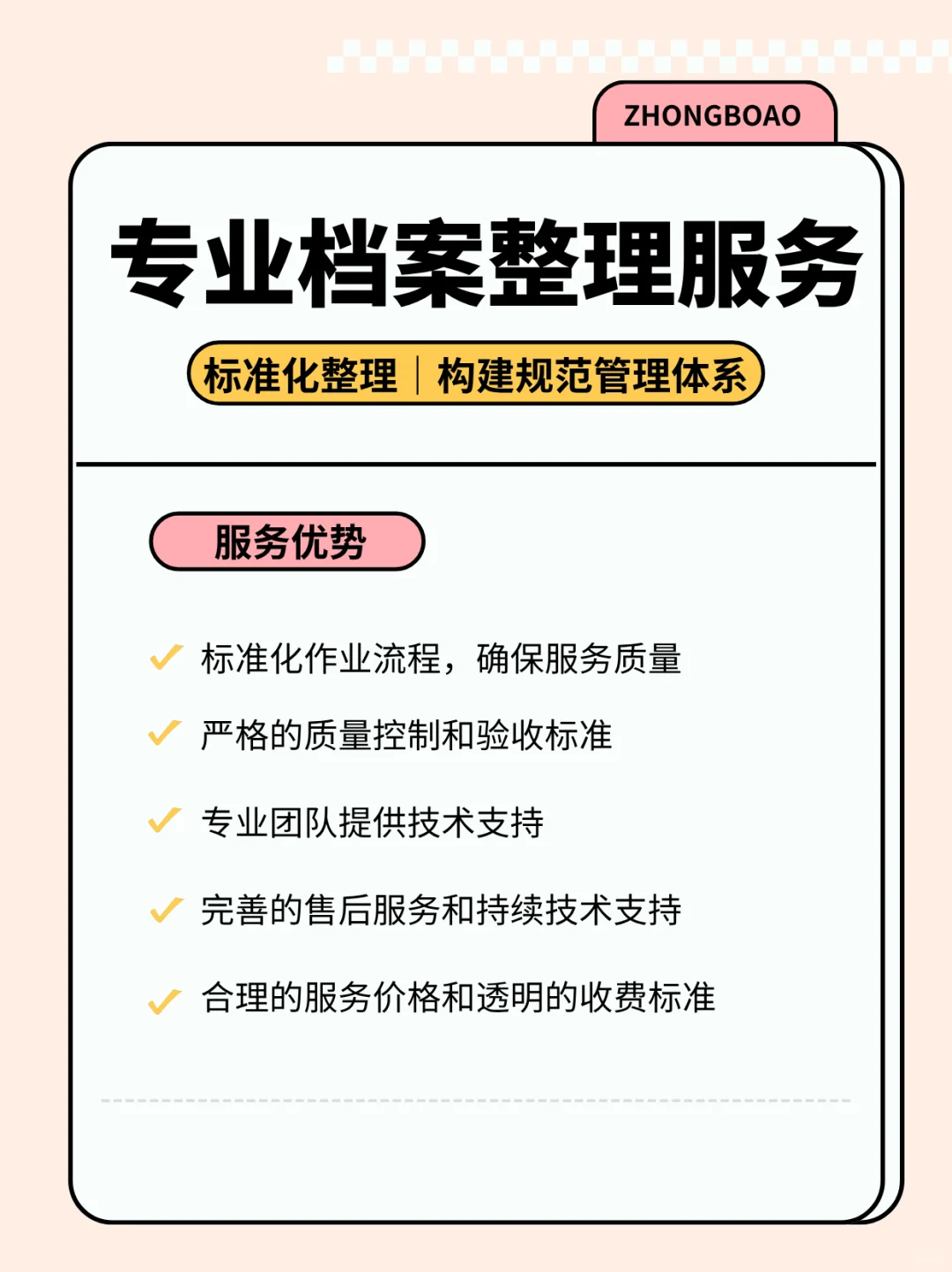 ZHONGBOAO

专业档案整理服务

标准化整理 | 构建规范管理体系

服务优势

✓ 标准化作业流程，确保服务质量

✓ 严格的质量控制和验收标准

✓ 专业团队提供技术支持

✓ 完善的售后服务和持续技术支持

✓ 合理的服务价格和透明的收费标准